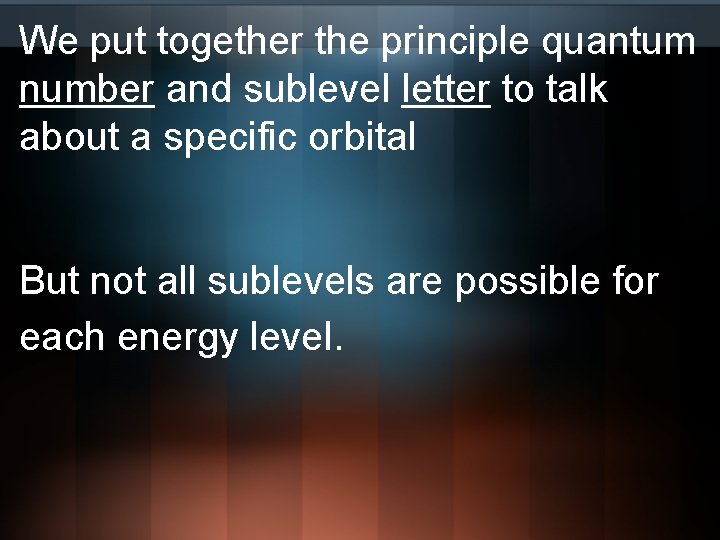 We put together the principle quantum number and sublevel letter to talk about a specific orbital

But not all sublevels are possible for each energy level.